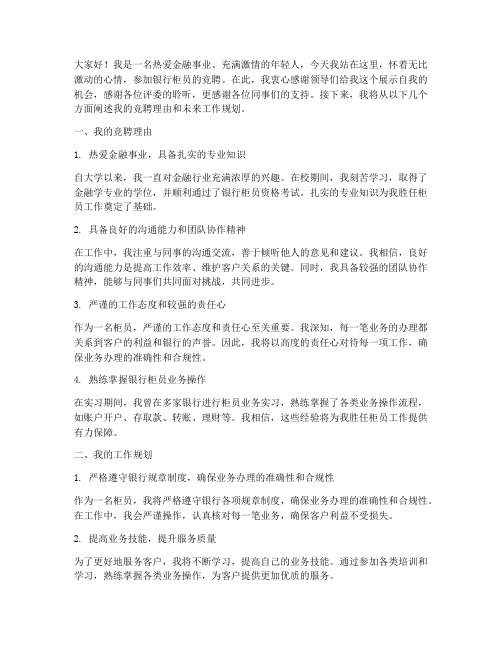 大家好！我是一名热爱金融事业、充满激情的年轻人，今天我站在这里，怀着无比激动的心情，参加银行柜员的竞聘。在此，我衷心感谢领导们给我这个展示自我的机会，感谢各位评委的聆听，更感谢各位同事们的支持。接下来，我将从以下几个方面阐述我的竞聘理由和未来工作规划。

一、我的竞聘理由

1. 热爱金融事业，具备扎实的专业知识

自大学以来，我一直对金融行业充满浓厚的兴趣。在校期间，我刻苦学习，取得了金融学专业的学位，并顺利通过了银行柜员资格考试。扎实的专业知识为我胜任柜员工作奠定了基础。

2. 具备良好的沟通能力和团队协作精神

在工作中，我注重与同事的沟通交流，善于倾听他人的意见和建议。我相信，良好的沟通能力是提高工作效率、维护客户关系的关键。同时，我具备较强的团队协作精神，能够与同事们共同面对挑战，共同进步。

3. 严谨的工作态度和较强的责任心

作为一名柜员，严谨的工作态度和责任心至关重要。我深知，每一笔业务的办理都关系到客户的利益和银行的声誉。因此，我将以高度的责任心对待每一项工作，确保业务办理的准确性和合规性。

4. 熟练掌握银行柜员业务操作

在实习期间，我曾在多家银行进行柜员业务实习，熟练掌握了各类业务操作流程，如账户开户、存取款、转账、理财等。我相信，这些经验将为我胜任柜员工作提供有力保障。

二、我的工作规划

1. 严格遵守银行规章制度，确保业务办理的准确性和合规性

作为一名柜员，我将严格遵守银行各项规章制度，确保业务办理的准确性和合规性。在工作中，我会严谨操作，认真核对每一笔业务，确保客户利益不受损失。

2. 提高业务技能，提升服务质量

为了更好地服务客户，我将不断学习，提高自己的业务技能。通过参加各类培训和学习，熟练掌握各类业务操作，为客户提供更加优质的服务。